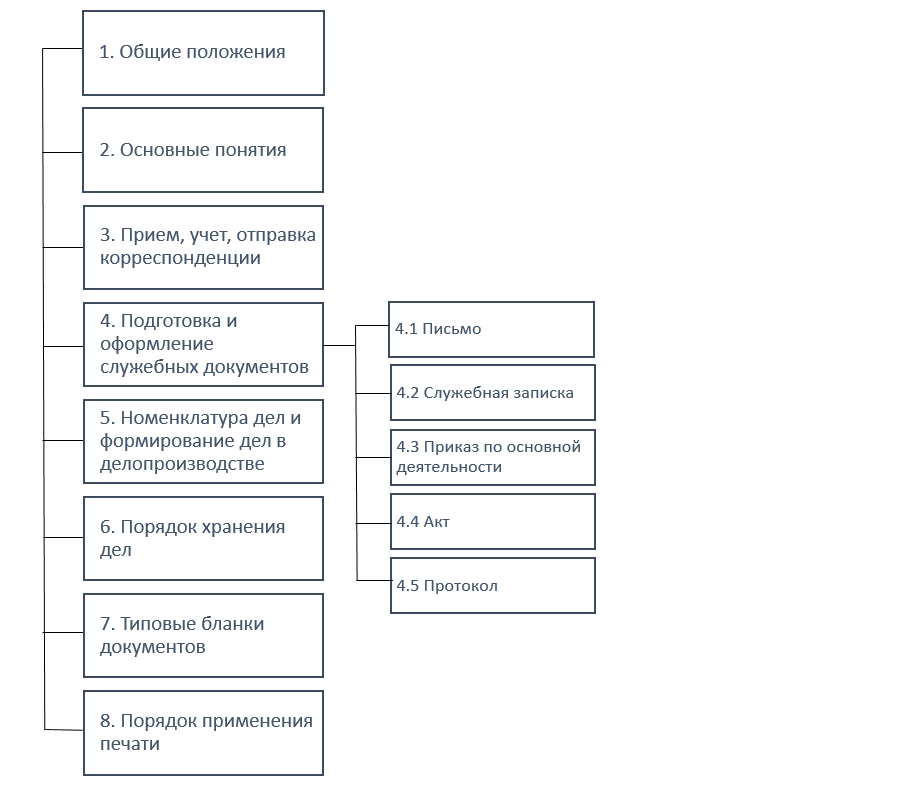 1. Общие положения

2. Основные понятия

3. Прием, учет, отправка корреспонденции

4. Подготовка и оформление служебных документов

4.1 Письмо

4.2 Служебная записка

4.3 Приказ по основной деятельности

4.4 Акт

4.5 Протокол

5. Номенклатура дел и формирование дел в делопроизводстве

6. Порядок хранения дел

7. Типовые бланки документов

8. Порядок применения печати